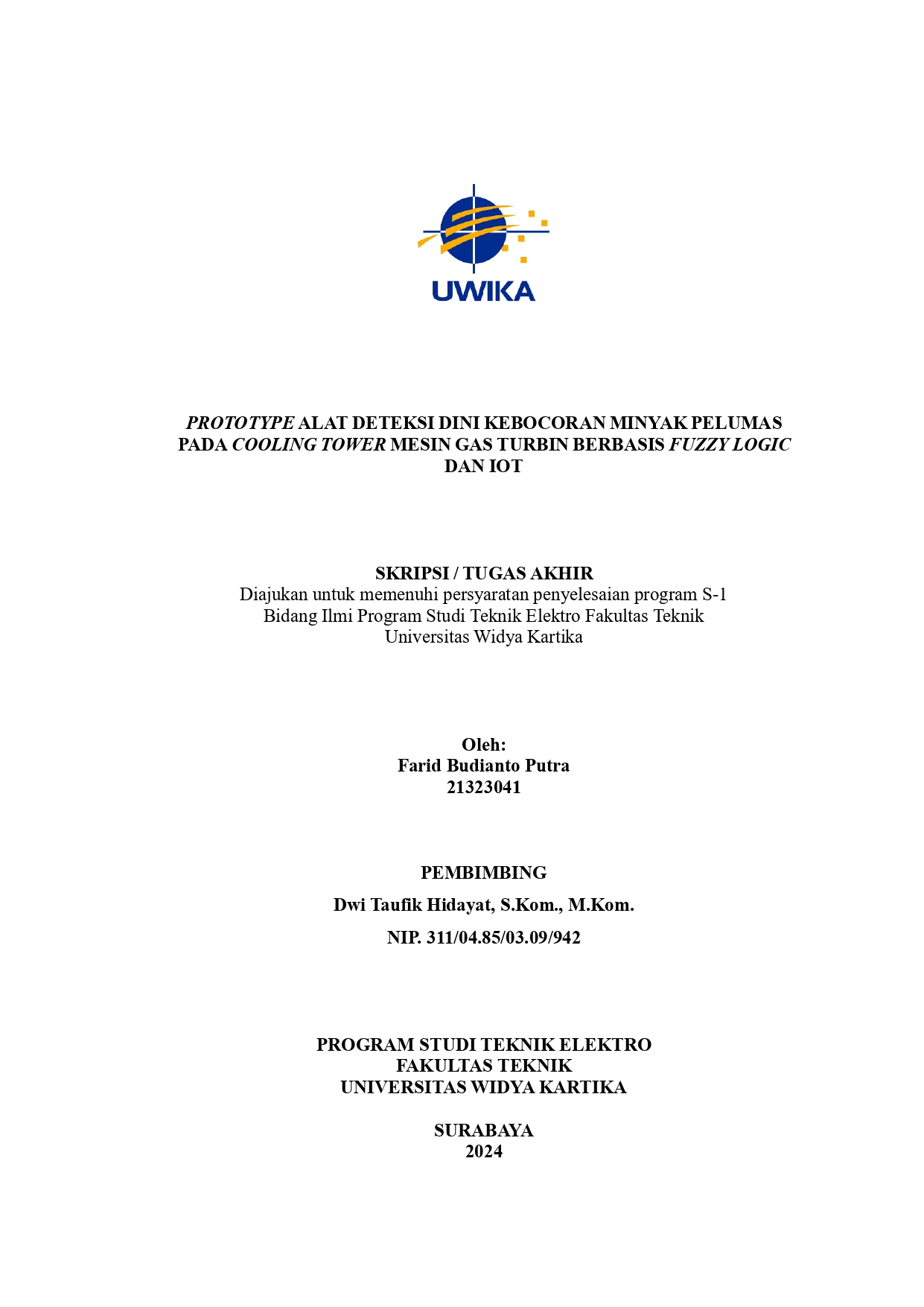 UWIKA

PROTOTYPE ALAT DETEKSI DINI KEBOCORAN MINYAK PELUMAS PADA COOLING TOWER MESIN GAS TURBIN BERBASIS FUZZY LOGIC DAN IOT

SKRIPSI / TUGAS AKHIR
Diajukan untuk memenuhi persyaratan penyelesaian program S-1
Bidang Ilmi Program Studi Teknik Elektro Fakultas Teknik
Universitas Widya Kartika

Oleh:
Farid Budianto Putra
21323041

PEMBIMBING
Dwi Taufik Hidayat, S.Kom., M.Kom.
NIP. 311/04.85/03.09/942

PROGRAM STUDI TEKNIK ELEKTRO
FAKULTAS TEKNIK
UNIVERSITAS WIDYA KARTIKA

SURABAYA
2024